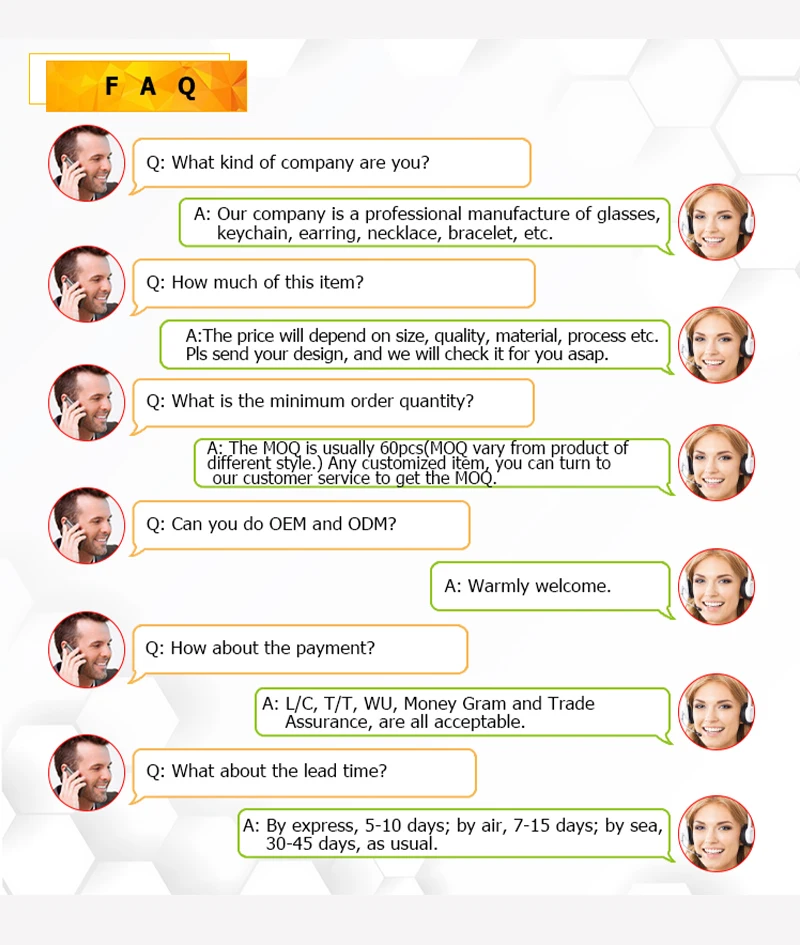 F A Q

Q: What kind of company are you?

A: Our company is a professional manufacture of glasses, keychain, earring, necklace, bracelet, etc.

Q: How much of this item?

A:The price will depend on size, quality, material, process etc. Pls send your design, and we will check it for you asap.

Q: What is the minimum order quantity?

A: The MOQ is usually 60pcs(MOQ vary from product of different style.) Any customized item, you can turn to our customer service to get the MOQ.

Q: Can you do OEM and ODM?

A: Warmly welcome.

Q: How about the payment?

A: L/C, T/T, WU, Money Gram and Trade Assurance, are all acceptable.

Q: What about the lead time?

A: By express, 5-10 days; by air, 7-15 days; by sea, 30-45 days, as usual.